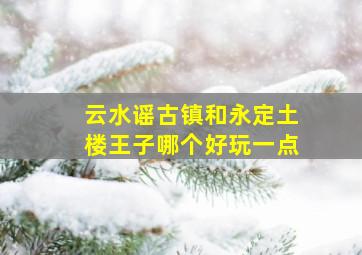 云水谣古镇和永定土楼王子哪个好玩一点